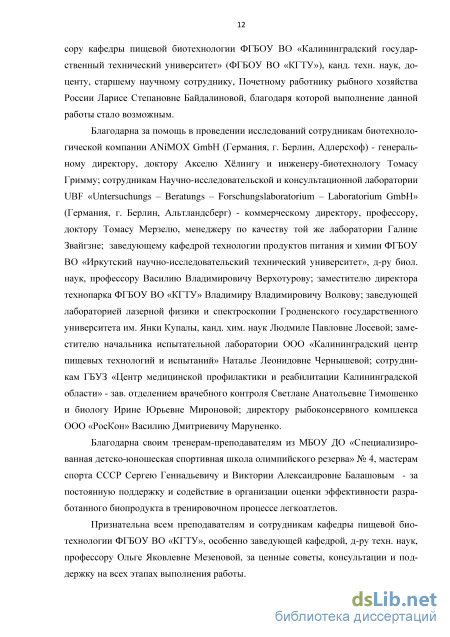 12

сору кафедры пищевой биотехнологии ФГБОУ ВО «Калининградский государственный технический университет» (ФГБОУ ВО «КГТУ»), канд. техн. наук, доценту, старшему научному сотруднику, Почетному работнику рыбного хозяйства России Ларисе Степановне Байдалиновой, благодаря которой выполнение данной работы стало возможным.

Благодарна за помощь в проведении исследований сотрудникам биотехнологической компании ANiMOX GmbH (Германия, г. Берлин, Адлерсхоф) - генеральному директору, доктору Акселю Хёлингу и инженеру-биотехнологу Томасу Гримму; сотрудникам Научно-исследовательской и консультационной лаборатории UBF «Untersuchungs – Beratungs – Forschungslaboratorium – Laboratorium GmbH» (Германия, г. Берлин, Альтландеберг) - коммерческому директору, профессору, доктору Томасу Мерзелю, менеджеру по качеству той же лаборатории Галине Звайгзне; заведующему кафедрой технологии продуктов питания и химии ФГБОУ ВО «Иркутский научно-исследовательский технический университет», д-ру биол. наук, профессору Василию Владимировичу Верхотурову; заместителю директора технопарка ФГБОУ ВО «КГТУ» Владимиру Владимировичу Волкову; заведующей лабораторией лазерной физики и спектроскопии Гродненского государственного университета им. Янки Купалы, канд. хим. наук Людмиле Павловне Лосевой; заместителю начальника испытательной лаборатории ООО «Калининградский центр пищевых технологий и испытаний» Наталье Леонидовне Чернышевой; сотрудникам ГБУЗ «Центр медицинской профилактики и реабилитации Калининградской области» - зав. отделением врачебного контроля Светлане Анатольевне Тимошенко и биологу Ирине Юрьевне Мироновой; директору рыбоконсервного комплекса ООО «РосКон» Василию Дмитриевичу Маруненко.

Благодарна своим тренерам-преподавателям из МБОУ ДО «Специализированная детско-юношеская спортивная школа олимпийского резерва» № 4, мастерам спорта СССР Сергею Геннадьевичу и Виктории Александровне Балашовым - за постоянную поддержку и содействие в организации оценки эффективности разработанного биопродукта в тренировочном процессе легкоатлетов.

Признательна всем преподавателям и сотрудникам кафедры пищевой биотехнологии ФГБОУ ВО «КГТУ», особенно заведующей кафедрой, д-ру техн. наук, профессору Ольге Яковлевне Мезеновой, за ценные советы, консультации и поддержку на всех этапах выполнения работы.

dsLib.net
библиотека диссертаций